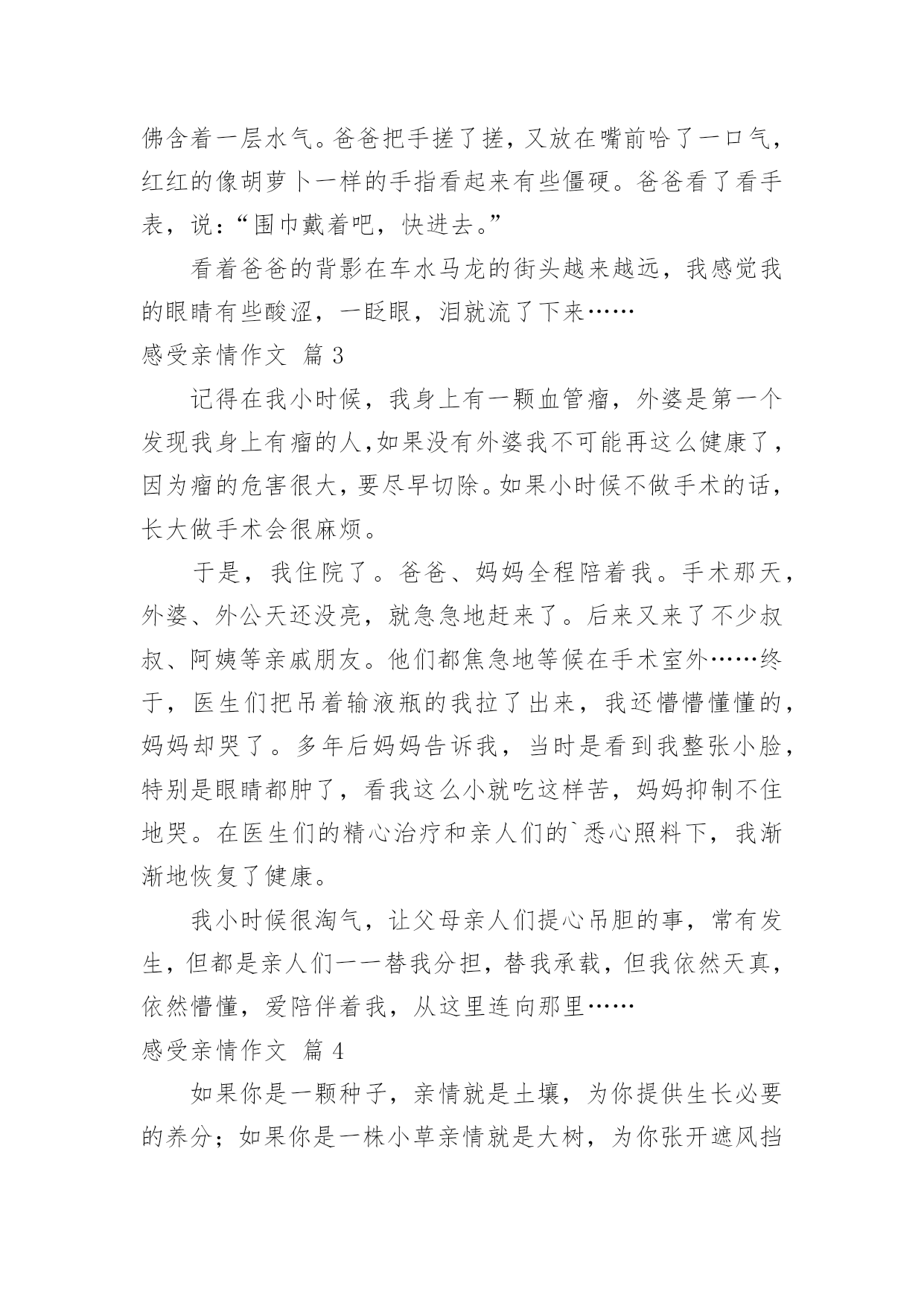 佛含着一层水气。爸爸把手搓了搓，又放在嘴前哈了一口气，红红的像胡萝卜一样的手指看起来有些僵硬。爸爸看了看手表，说：“围巾戴着吧，快进去。”

看着爸爸的背影在车水马龙的街头越来越远，我感觉我的眼睛有些酸涩，一眨眼，泪就流了下来……

感受亲情作文 篇 3

记得在我小时候，我身上有一颗血管瘤，外婆是第一个发现我身上有瘤的人,如果没有外婆我不可能再这么健康了，因为瘤的危害很大，要尽早切除。如果小时候不做手术的话，长大做手术会很麻烦。

于是，我住院了。爸爸、妈妈全程陪着我。手术那天，外婆、外公天还没亮，就急急地赶来了。后来又来了不少叔叔、阿姨等亲戚朋友。他们都焦急地等候在手术室外……终于，医生们把吊着输液瓶的我拉了出来，我还懵懵懂懂的，妈妈却哭了。多年后妈妈告诉我，当时是看到我整张小脸，特别是眼睛都肿了，看我这么小就吃这样苦，妈妈抑制不住地哭。在医生们的精心治疗和亲人们的`悉心照料下，我渐渐地恢复了健康。

我小时候很淘气，让父母亲人们提心吊胆的事，常有发生，但都是亲人们一一替我分担，替我承载，但我依然天真，依然懵懂，爱陪伴着我，从这里连向那里……

感受亲情作文 篇 4

如果你是一颗种子，亲情就是土壤，为你提供生长必要的养分；如果你是一株小草亲情就是大树，为你张开遮风挡